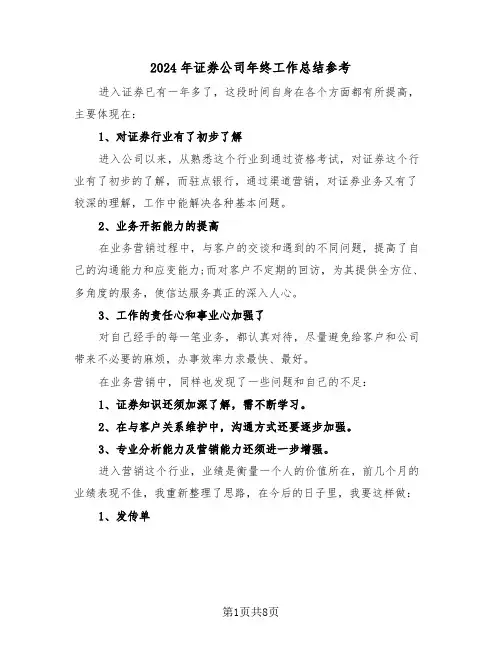 2024年证券公司年终工作总结参考

进入证券已有一年多了，这段时间自身在各个方面都有所提高，主要体现在：

1、对证券行业有了初步了解

进入公司以来，从熟悉这个行业到通过资格考试，对证券这个行业有了初步的了解，而驻点银行，通过渠道营销，对证券业务又有了较深的理解，工作中能解决各种基本问题。

2、业务开拓能力的提高

在业务营销过程中，与客户的交谈和遇到的不同问题，提高了自己的沟通能力和应变能力；而对客户不定期的回访，为其提供全方位、多角度的服务，使信达服务真正的深入人心。

3、工作的责任心和事业心加强了

对自己经手的每一笔业务，都认真对待，尽量避免给客户和公司带来不必要的麻烦，办事效率力求最快、最好。

在业务营销中，同样也发现了一些问题和自己的不足：

1、证券知识还须加深了解，需不断学习。

2、在与客户关系维护中，沟通方式还要逐步加强。

3、专业分析能力及营销能力还须进一步增强。

进入营销这个行业，业绩是衡量一个人的价值所在，前几个月的业绩表现不佳，我重新整理了思路，在今后的日子里，我要这样做：

1、发传单

第1页共8页